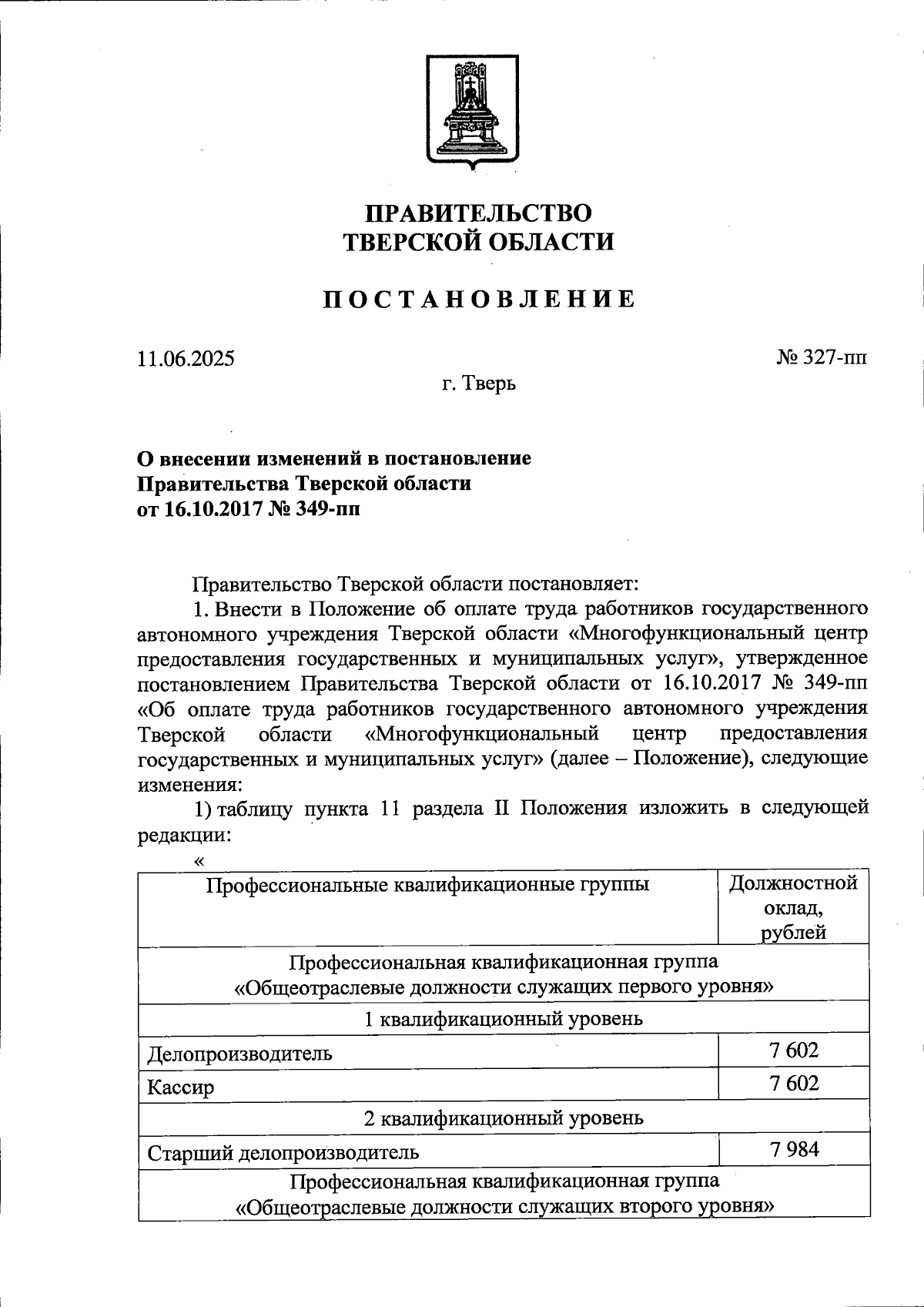 ПРАВИТЕЛЬСТВО
ТВЕРСКОЙ ОБЛАСТИ

ПОСТАНОВЛЕНИЕ

11.06.2025

№ 327-пп

г. Тверь

О внесении изменений в постановление Правительства Тверской области от 16.10.2017 № 349-пп

Правительство Тверской области постановляет:

1. Внести в Положение об оплате труда работников государственного автономного учреждения Тверской области «Многофункциональный центр предоставления государственных и муниципальных услуг», утвержденное постановлением Правительства Тверской области от 16.10.2017 № 349-пп «Об оплате труда работников государственного автономного учреждения Тверской области «Многофункциональный центр предоставления государственных и муниципальных услуг» (далее – Положение), следующие изменения:

1) таблицу пункта 11 раздела II Положения изложить в следующей редакции:

«

| Профессиональные квалификационные группы | Должностной оклад, рублей |
|---|---|
| Профессиональная квалификационная группа «Общеотраслевые должности служащих первого уровня» | |
| 1 квалификационный уровень | |
| Делопроизводитель | 7 602 |
| Кассир | 7 602 |
| 2 квалификационный уровень | |
| Старший делопроизводитель | 7 984 |
| Профессиональная квалификационная группа «Общеотраслевые должности служащих второго уровня» | |